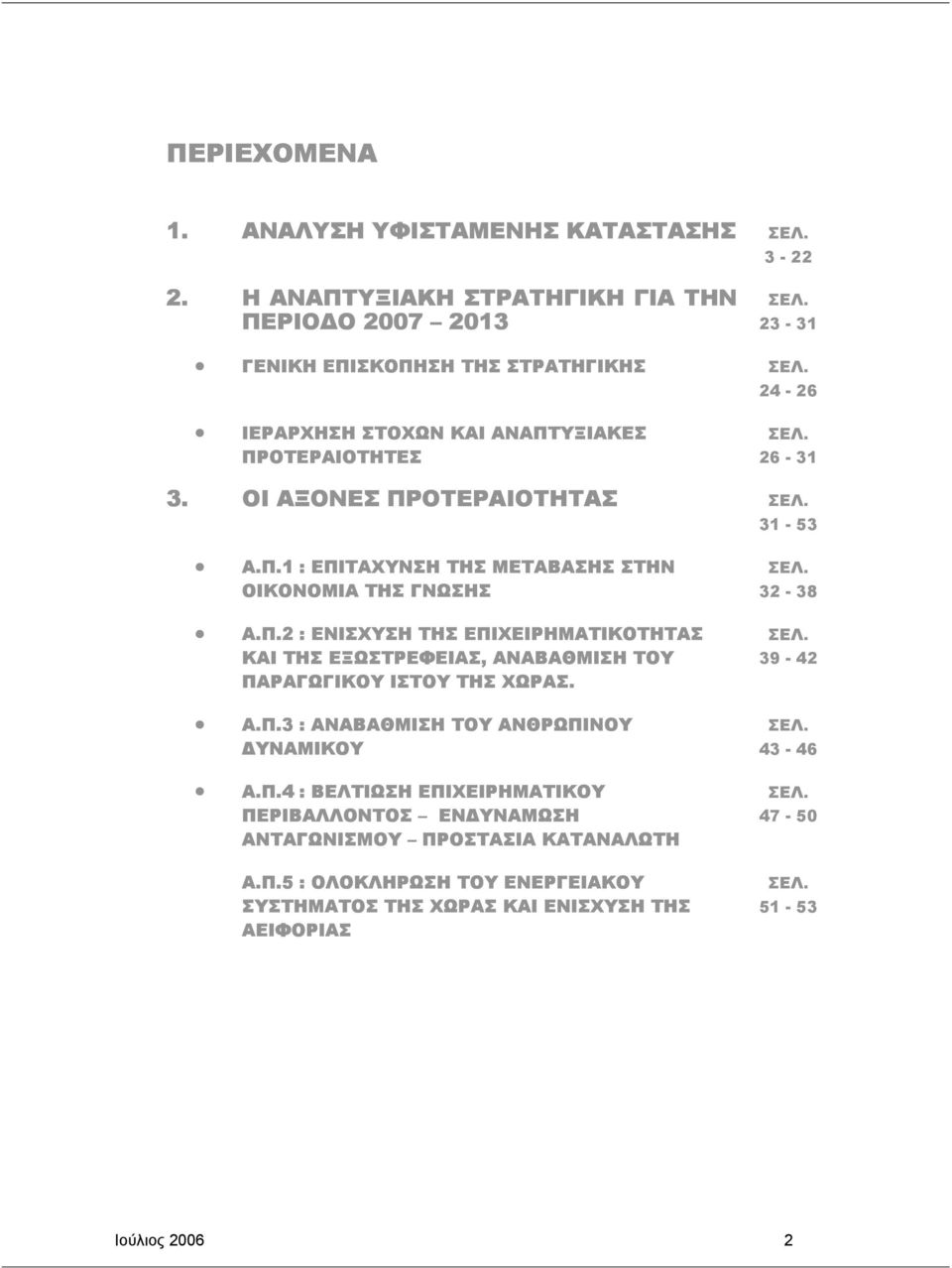 ΠΕΡΙΕΧΟΜΕΝΑ

1. ΑΝΑΛΥΣΗ ΥΦΙΣΤΑΜΕΝΗΣ ΚΑΤΑΣΤΑΣΗΣ ΣΕΛ. 3 - 22

2. Η ΑΝΑΠΤΥΞΙΑΚΗ ΣΤΡΑΤΗΓΙΚΗ ΓΙΑ ΤΗΝ ΠΕΡΙΟΔΟ 2007 – 2013 ΣΕΛ. 23 - 31

• ΓΕΝΙΚΗ ΕΠΙΣΚΟΠΗΣΗ ΤΗΣ ΣΤΡΑΤΗΓΙΚΗΣ ΣΕΛ. 24 - 26

• ΙΕΡΑΡΧΗΣΗ ΣΤΟΧΩΝ ΚΑΙ ΑΝΑΠΤΥΞΙΑΚΕΣ ΠΡΟΤΕΡΑΙΟΤΗΤΕΣ ΣΕΛ. 26 - 31

3. ΟΙ ΑΞΟΝΕΣ ΠΡΟΤΕΡΑΙΟΤΗΤΑΣ ΣΕΛ. 31 - 53

• Α.Π.1 : ΕΠΙΤΑΧΥΝΣΗ ΤΗΣ ΜΕΤΑΒΑΣΗΣ ΣΤΗΝ ΟΙΚΟΝΟΜΙΑ ΤΗΣ ΓΝΩΣΗΣ ΣΕΛ. 32 - 38

• Α.Π.2 : ΕΝΙΣΧΥΣΗ ΤΗΣ ΕΠΙΧΕΙΡΗΜΑΤΙΚΟΤΗΤΑΣ ΚΑΙ ΤΗΣ ΕΞΩΣΤΡΕΦΕΙΑΣ, ΑΝΑΒΑΘΜΙΣΗ ΤΟΥ ΠΑΡΑΓΩΓΙΚΟΥ ΙΣΤΟΥ ΤΗΣ ΧΩΡΑΣ. ΣΕΛ. 39 - 42

• Α.Π.3 : ΑΝΑΒΑΘΜΙΣΗ ΤΟΥ ΑΝΘΡΩΠΙΝΟΥ ΔΥΝΑΜΙΚΟΥ ΣΕΛ. 43 - 46

• Α.Π.4 : ΒΕΛΤΙΩΣΗ ΕΠΙΧΕΙΡΗΜΑΤΙΚΟΥ ΠΕΡΙΒΑΛΛΟΝΤΟΣ – ΕΝΔΥΝΑΜΩΣΗ ΑΝΤΑΓΩΝΙΣΜΟΥ – ΠΡΟΣΤΑΣΙΑ ΚΑΤΑΝΑΛΩΤΗ ΣΕΛ. 47 - 50

Α.Π.5 : ΟΛΟΚΛΗΡΩΣΗ ΤΟΥ ΕΝΕΡΓΕΙΑΚΟΥ ΣΥΣΤΗΜΑΤΟΣ ΤΗΣ ΧΩΡΑΣ ΚΑΙ ΕΝΙΣΧΥΣΗ ΤΗΣ ΑΕΙΦΟΡΙΑΣ ΣΕΛ. 51 - 53

Ιούλιος 2006 2